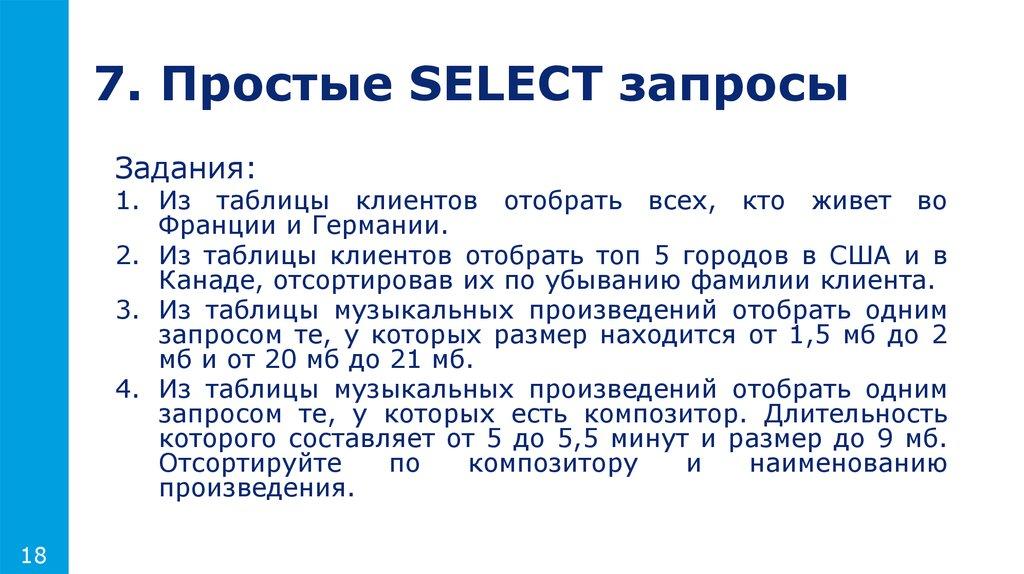 7. Простые SELECT запросы

Задания:

1. Из таблицы клиентов отобрать всех, кто живет во Франции и Германии.
2. Из таблицы клиентов отобрать топ 5 городов в США и в Канаде, отсортировав их по убыванию фамилии клиента.
3. Из таблицы музыкальных произведений отобрать одним запросом те, у которых размер находится от 1,5 мб до 2 мб и от 20 мб до 21 мб.
4. Из таблицы музыкальных произведений отобрать одним запросом те, у которых есть композитор. Длительность которого составляет от 5 до 5,5 минут и размер до 9 мб. Отсортируйте по композитору и наименованию произведения.

18